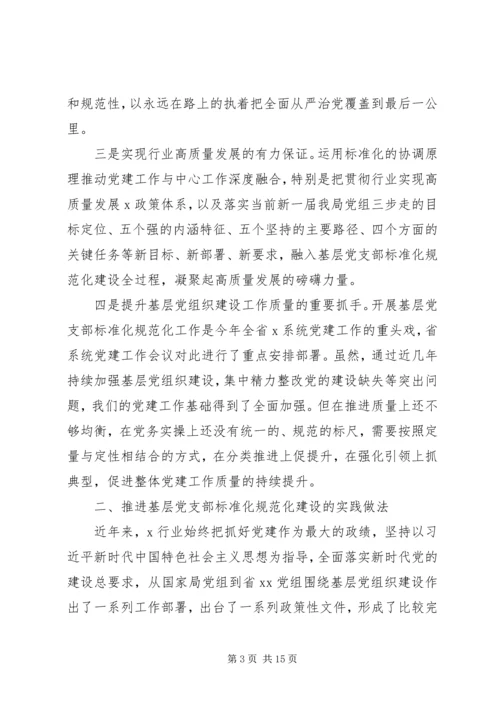 和规范性，以永远在路上的执着把全面从严治党覆盖到最后一公里。

三是实现行业高质量发展的有力保证。运用标准化的协调原理推动党建工作与中心工作深度融合，特别是把贯彻行业实现高质量发展 x 政策体系，以及落实当前新一届我局党组三步走的目标定位、五个强的内涵特征、五个坚持的主要路径、四个方面的关键任务等新目标、新部署、新要求，融入基层党支部标准化规范化建设全过程，凝聚起高质量发展的磅礴力量。

四是提升基层党组织建设工作质量的重要抓手。开展基层党支部标准化规范化工作是今年全省 x 系统党建工作的重头戏，省系统党建工作会议对此进行了重点安排部署。虽然，通过近几年持续加强基层党组织建设，集中精力整改党的建设缺失等突出问题，我们的党建工作基础得到了全面加强。但在推进质量上还不够均衡，在党务实操上还没有统一的、规范的标尺，需要按照定量与定性相结合的方式，在分类推进上促提升，在强化引领上抓典型，促进整体党建工作质量的持续提升。

二、推进基层党支部标准化规范化建设的实践做法

近年来，x 行业始终把抓好党建作为最大的政绩，坚持以习近平新时代中国特色社会主义思想为指导，全面落实新时代党的建设总要求，从国家局党组到省 xx 党组围绕基层党组织建设作出了一系列工作部署，出台了一系列政策性文件，形成了比较完

第 3 页 共 15 页